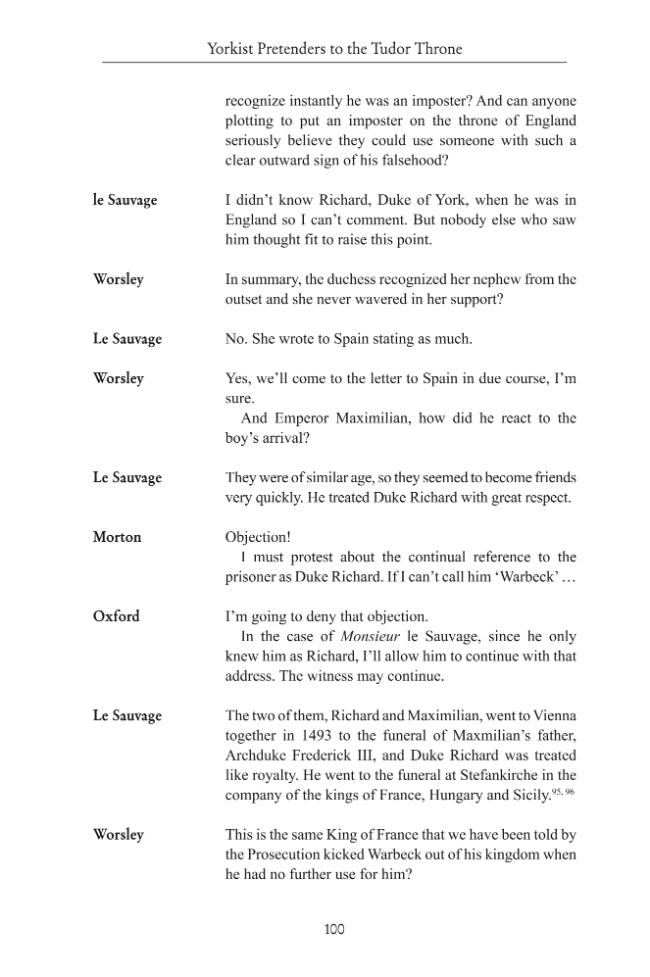 Yorkist Pretenders to the Tudor Throne

recognize instantly he was an imposter? And can anyone plotting to put an imposter on the throne of England seriously believe they could use someone with such a clear outward sign of his falsehood?

le Sauvage

I didn't know Richard, Duke of York, when he was in England so I can't comment. But nobody else who saw him thought fit to raise this point.

Worsley

In summary, the duchess recognized her nephew from the outset and she never wavered in her support?

Le Sauvage

No. She wrote to Spain stating as much.

Worsley

Yes, we'll come to the letter to Spain in due course, I'm sure.

And Emperor Maximilian, how did he react to the boy's arrival?

Le Sauvage

They were of similar age, so they seemed to become friends very quickly. He treated Duke Richard with great respect.

Morton

Objection!

I must protest about the continual reference to the prisoner as Duke Richard. If I can't call him 'Warbeck' …

Oxford

I'm going to deny that objection.

In the case of Monsieur le Sauvage, since he only knew him as Richard, I'll allow him to continue with that address. The witness may continue.

Le Sauvage

The two of them, Richard and Maximilian, went to Vienna together in 1493 to the funeral of Maxmilian's father, Archduke Frederick III, and Duke Richard was treated like royalty. He went to the funeral at Stefankirche in the company of the kings of France, Hungary and Sicily.$^{95, 96}$

Worsley

This is the same King of France that we have been told by the Prosecution kicked Warbeck out of his kingdom when he had no further use for him?

100